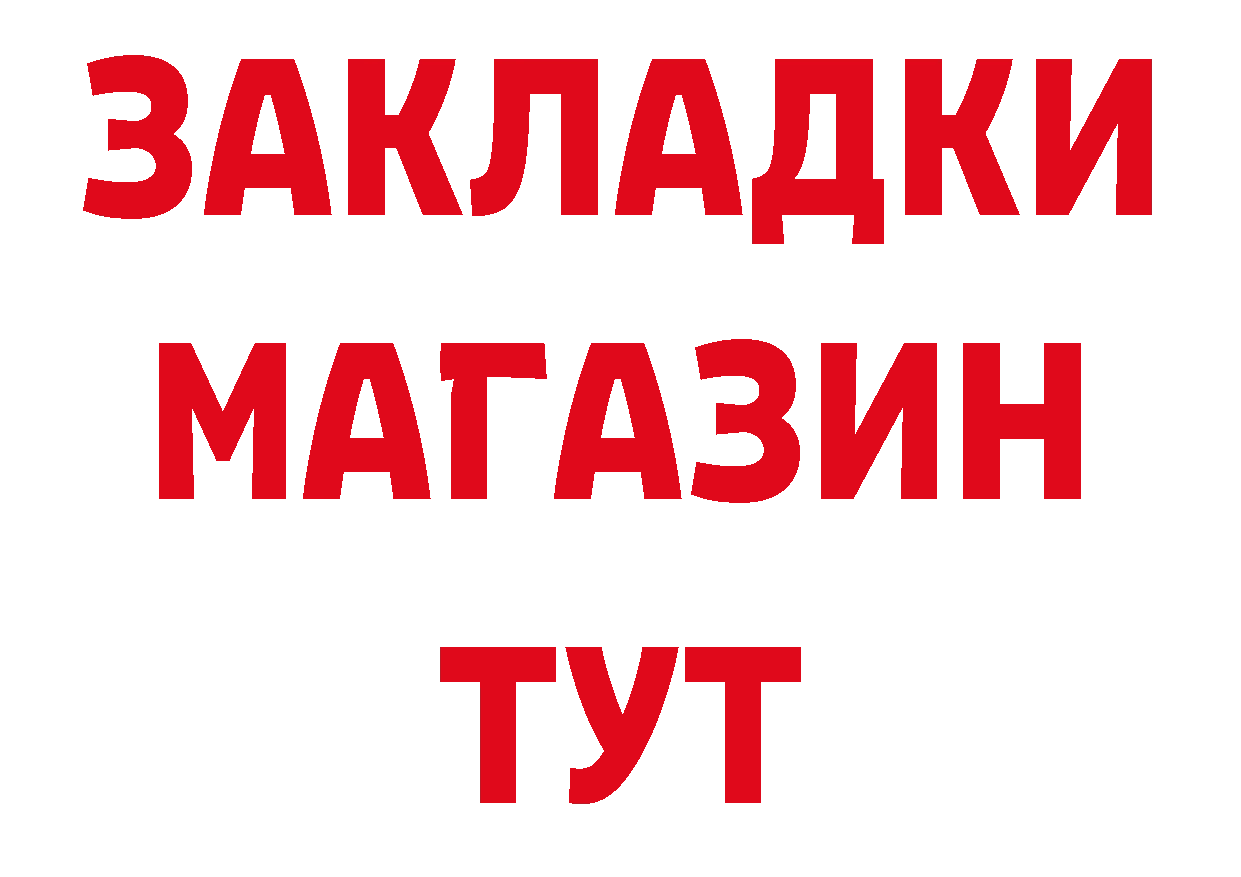 ЗАКЛАДКИ
МАГАЗИН
ТУТ